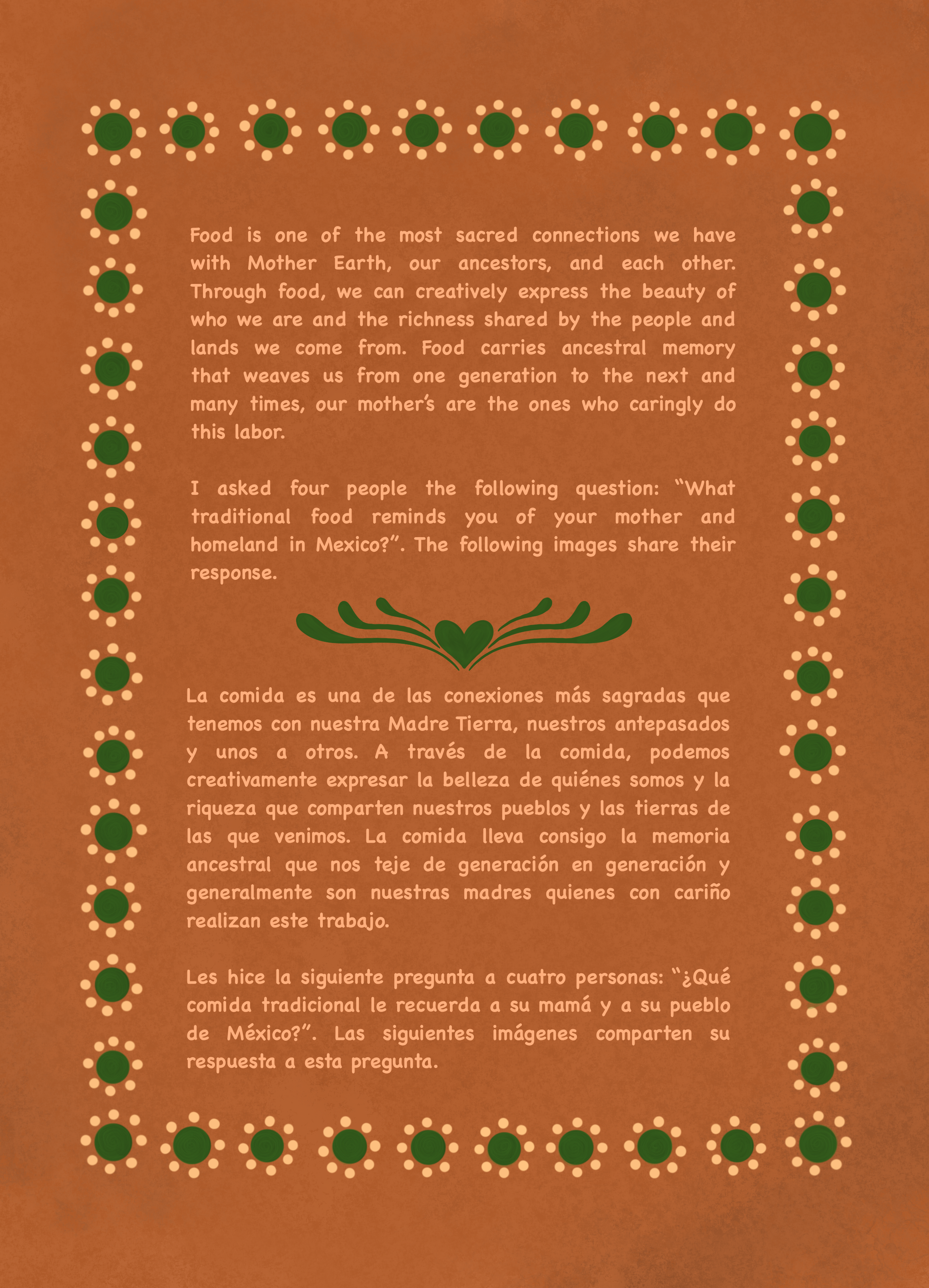 Food is one of the most sacred connections we have with Mother Earth, our ancestors, and each other. Through food, we can creatively express the beauty of who we are and the richness shared by the people and lands we come from. Food carries ancestral memory that weaves us from one generation to the next and many times, our mother's are the ones who caringly do this labor.

I asked four people the following question: "What traditional food reminds you of your mother and homeland in Mexico?". The following images share their response.

La comida es una de las conexiones más sagradas que tenemos con nuestra Madre Tierra, nuestros antepasados y unos a otros. A través de la comida, podemos creativamente expresar la belleza de quiénes somos y la riqueza que comparten nuestros pueblos y las tierras de las que venimos. La comida lleva consigo la memoria ancestral que nos teje de generación en generación y generalmente son nuestras madres quienes con cariño realizan este trabajo.

Les hice la siguiente pregunta a cuatro personas: "¿Qué comida tradicional le recuerda a su mamá y a su pueblo de México?". Las siguientes imágenes comparten su respuesta a esta pregunta.